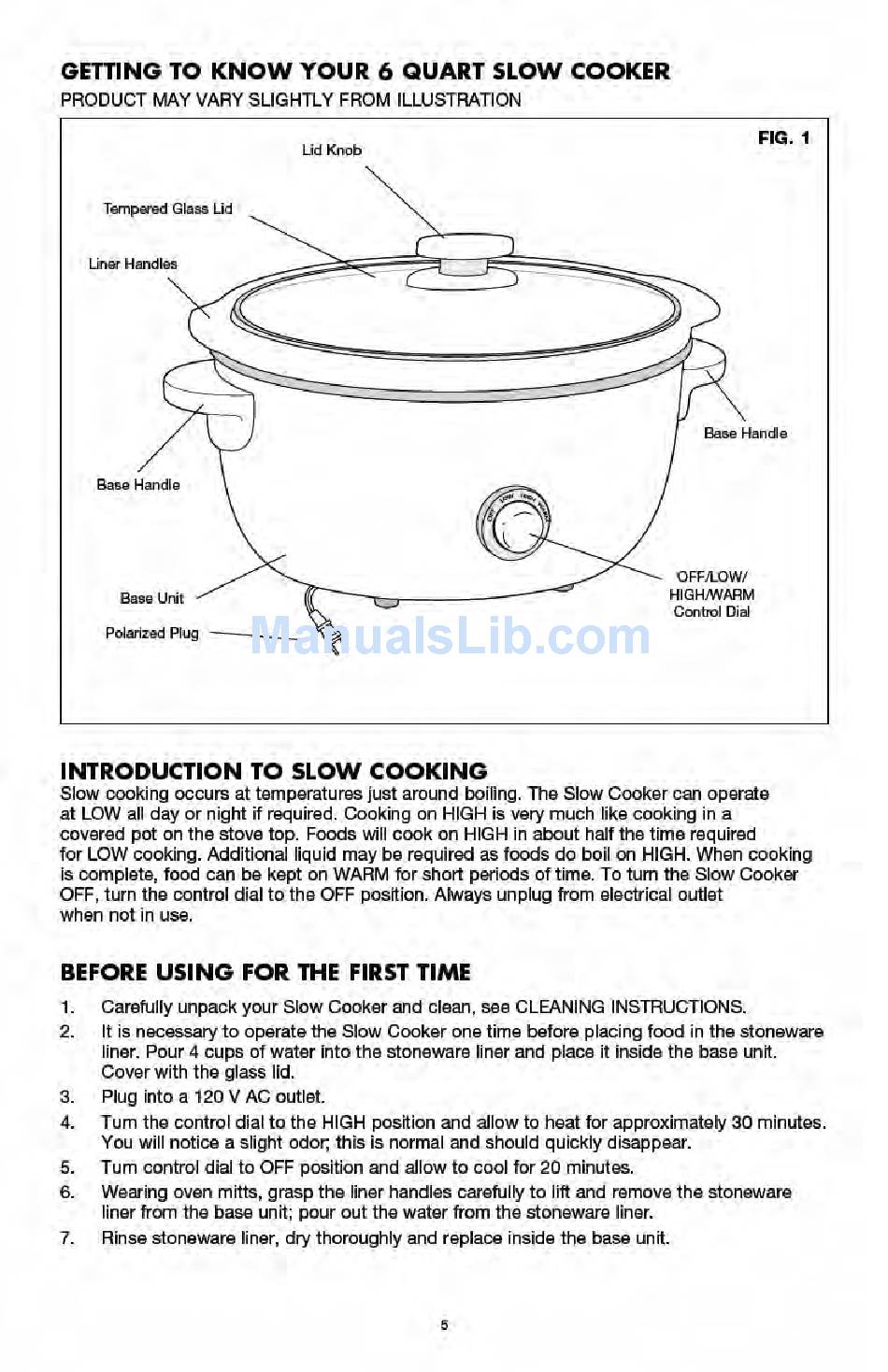 GETTING TO KNOW YOUR 6 QUART SLOW COOKER
PRODUCT MAY VARY SLIGHTLY FROM ILLUSTRATION

FIG. 1

Lid Knob

Tempered Glass Lid

Liner Handles

Base Handle

Base Handle

Base Unit

Polarized Plug

OFF/LOW/ HIGH/WARM Control Dial

ManualsLib.com

INTRODUCTION TO SLOW COOKING
Slow cooking occurs at temperatures just around boiling. The Slow Cooker can operate at LOW all day or night if required. Cooking on HIGH is very much like cooking in a covered pot on the stove top. Foods will cook on HIGH in about half the time required for LOW cooking. Additional liquid may be required as foods do boil on HIGH. When cooking is complete, food can be kept on WARM for short periods of time. To turn the Slow Cooker OFF, turn the control dial to the OFF position. Always unplug from electrical outlet when not in use.

BEFORE USING FOR THE FIRST TIME
1. Carefully unpack your Slow Cooker and clean, see CLEANING INSTRUCTIONS.
2. It is necessary to operate the Slow Cooker one time before placing food in the stoneware liner. Pour 4 cups of water into the stoneware liner and place it inside the base unit. Cover with the glass lid.
3. Plug into a 120 V AC outlet.
4. Turn the control dial to the HIGH position and allow to heat for approximately 30 minutes. You will notice a slight odor; this is normal and should quickly disappear.
5. Turn control dial to OFF position and allow to cool for 20 minutes.
6. Wearing oven mitts, grasp the liner handles carefully to lift and remove the stoneware liner from the base unit; pour out the water from the stoneware liner.
7. Rinse stoneware liner, dry thoroughly and replace inside the base unit.

5